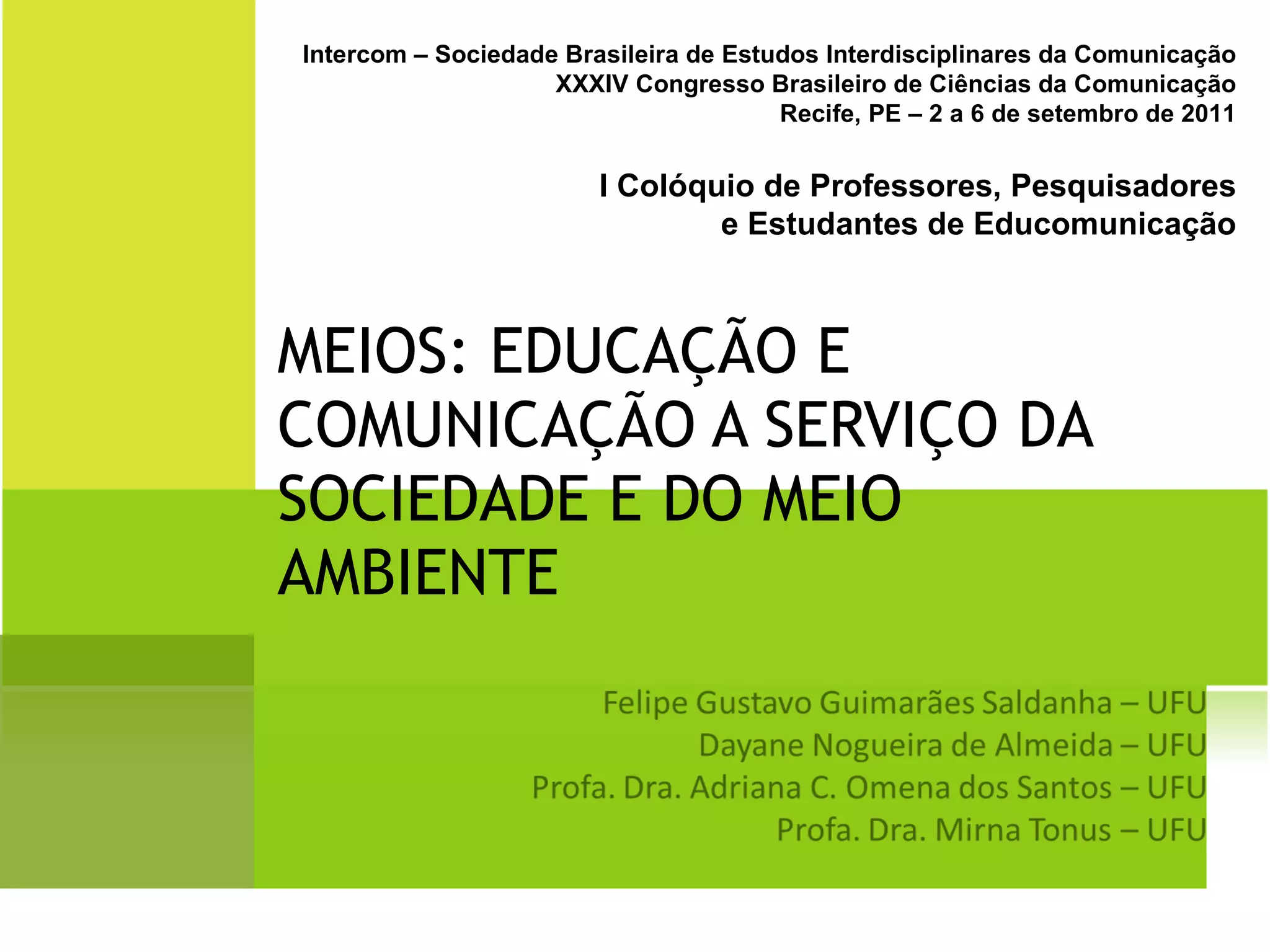 Intercom – Sociedade Brasileira de Estudos Interdisciplinares da Comunicação
XXXIV Congresso Brasileiro de Ciências da Comunicação
Recife, PE – 2 a 6 de setembro de 2011

I Colóquio de Professores, Pesquisadores
e Estudantes de Educomunicação

MEIOS: EDUCAÇÃO E COMUNICAÇÃO A SERVIÇO DA SOCIEDADE E DO MEIO AMBIENTE

Felipe Gustavo Guimarães Saldanha – UFU
Dayane Nogueira de Almeida – UFU
Profa. Dra. Adriana C. Omena dos Santos – UFU
Profa. Dra. Mirna Tonus – UFU